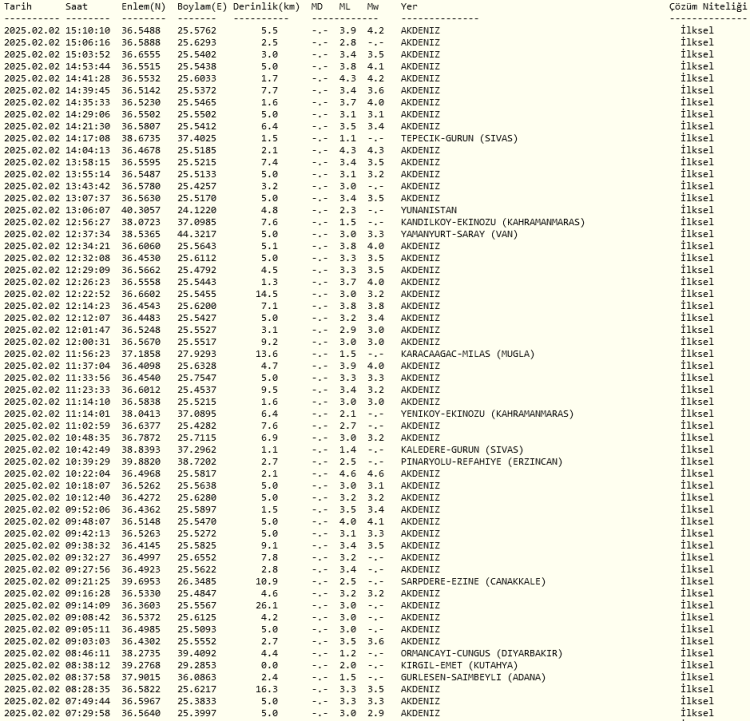 | Tarih | Saat | Enlem(N) | Boylam(E) | Derinlik(km) | MD | ML | Mw | Yer | Çözüm Niteliği |
|---|---|---|---|---|---|---|---|---|---|
| 2025.02.02 | 15:10:10 | 36.5488 | 25.5762 | 5.5 | -.- | 3.9 | 4.2 | AKDENIZ | İlksel |
| 2025.02.02 | 15:06:16 | 36.5888 | 25.6293 | 2.5 | -.- | 2.8 | -.- | AKDENIZ | İlksel |
| 2025.02.02 | 15:03:52 | 36.6555 | 25.5402 | 3.0 | -.- | 3.4 | 3.5 | AKDENIZ | İlksel |
| 2025.02.02 | 14:53:44 | 36.5515 | 25.5438 | 5.0 | -.- | 3.8 | 4.1 | AKDENIZ | İlksel |
| 2025.02.02 | 14:41:28 | 36.5532 | 25.6033 | 1.7 | -.- | 4.3 | 4.2 | AKDENIZ | İlksel |
| 2025.02.02 | 14:39:45 | 36.5142 | 25.5372 | 7.7 | -.- | 3.4 | 3.6 | AKDENIZ | İlksel |
| 2025.02.02 | 14:35:33 | 36.5230 | 25.5465 | 1.6 | -.- | 3.7 | 4.0 | AKDENIZ | İlksel |
| 2025.02.02 | 14:29:06 | 36.5502 | 25.5502 | 5.0 | -.- | 3.1 | 3.1 | AKDENIZ | İlksel |
| 2025.02.02 | 14:21:30 | 36.5807 | 25.5412 | 6.4 | -.- | 3.5 | 3.4 | AKDENIZ | İlksel |
| 2025.02.02 | 14:17:08 | 38.6735 | 37.4025 | 1.5 | -.- | 1.1 | -.- | TEPECIK-GURUN (SIVAS) | İlksel |
| 2025.02.02 | 14:04:13 | 36.4678 | 25.5185 | 2.1 | -.- | 4.3 | 4.3 | AKDENIZ | İlksel |
| 2025.02.02 | 13:58:15 | 36.5595 | 25.5215 | 7.4 | -.- | 3.4 | 3.5 | AKDENIZ | İlksel |
| 2025.02.02 | 13:55:14 | 36.5487 | 25.5133 | 5.0 | -.- | 3.1 | 3.2 | AKDENIZ | İlksel |
| 2025.02.02 | 13:43:42 | 36.5780 | 25.4257 | 3.2 | -.- | 3.0 | -.- | AKDENIZ | İlksel |
| 2025.02.02 | 13:07:37 | 36.5630 | 25.5170 | 5.0 | -.- | 3.4 | 3.5 | AKDENIZ | İlksel |
| 2025.02.02 | 13:06:07 | 40.3057 | 24.1220 | 4.8 | -.- | 2.3 | -.- | YUNANISTAN | İlksel |
| 2025.02.02 | 12:56:27 | 38.0723 | 37.0985 | 7.6 | -.- | 1.5 | -.- | KANDILKOY-EKINOZU (KAHRAMANMARAS) | İlksel |
| 2025.02.02 | 12:37:34 | 38.5365 | 44.3217 | 5.0 | -.- | 3.0 | 3.3 | YAMANYURT-SARAY (VAN) | İlksel |
| 2025.02.02 | 12:34:21 | 36.6060 | 25.5643 | 5.1 | -.- | 3.8 | 4.0 | AKDENIZ | İlksel |
| 2025.02.02 | 12:32:08 | 36.4530 | 25.6112 | 5.0 | -.- | 3.3 | 3.5 | AKDENIZ | İlksel |
| 2025.02.02 | 12:29:09 | 36.5662 | 25.4792 | 4.5 | -.- | 3.3 | 3.5 | AKDENIZ | İlksel |
| 2025.02.02 | 12:26:23 | 36.5558 | 25.5443 | 1.3 | -.- | 3.7 | 4.0 | AKDENIZ | İlksel |
| 2025.02.02 | 12:22:52 | 36.6602 | 25.5455 | 14.5 | -.- | 3.0 | 3.2 | AKDENIZ | İlksel |
| 2025.02.02 | 12:14:23 | 36.4543 | 25.6200 | 7.1 | -.- | 3.8 | 3.8 | AKDENIZ | İlksel |
| 2025.02.02 | 12:12:07 | 36.4483 | 25.5427 | 5.0 | -.- | 3.2 | 3.4 | AKDENIZ | İlksel |
| 2025.02.02 | 12:01:47 | 36.5248 | 25.5527 | 3.1 | -.- | 2.9 | 3.0 | AKDENIZ | İlksel |
| 2025.02.02 | 12:00:31 | 36.5670 | 25.5517 | 9.2 | -.- | 3.0 | 3.0 | AKDENIZ | İlksel |
| 2025.02.02 | 11:56:23 | 37.1858 | 27.9293 | 13.6 | -.- | 1.5 | -.- | KARACAAGAC-MILAS (MUGLA) | İlksel |
| 2025.02.02 | 11:37:04 | 36.4098 | 25.6328 | 4.7 | -.- | 3.9 | 4.0 | AKDENIZ | İlksel |
| 2025.02.02 | 11:33:56 | 36.4540 | 25.7547 | 5.0 | -.- | 3.3 | 3.3 | AKDENIZ | İlksel |
| 2025.02.02 | 11:23:33 | 36.6012 | 25.4537 | 9.5 | -.- | 3.4 | 3.2 | AKDENIZ | İlksel |
| 2025.02.02 | 11:14:10 | 36.5838 | 25.5215 | 1.6 | -.- | 3.0 | 3.0 | AKDENIZ | İlksel |
| 2025.02.02 | 11:14:01 | 38.0413 | 37.0895 | 6.4 | -.- | 2.1 | -.- | YENIKOY-EKINOZU (KAHRAMANMARAS) | İlksel |
| 2025.02.02 | 11:02:59 | 36.6377 | 25.4282 | 7.6 | -.- | 2.7 | -.- | AKDENIZ | İlksel |
| 2025.02.02 | 10:48:35 | 36.7872 | 25.7115 | 6.9 | -.- | 3.0 | 3.2 | AKDENIZ | İlksel |
| 2025.02.02 | 10:42:49 | 38.8393 | 37.2962 | 1.1 | -.- | 1.4 | -.- | KALEDERE-GURUN (SIVAS) | İlksel |
| 2025.02.02 | 10:39:29 | 39.8820 | 38.7202 | 2.7 | -.- | 2.5 | -.- | PINARYOLU-REFAHIYE (ERZINCAN) | İlksel |
| 2025.02.02 | 10:22:04 | 36.4968 | 25.5817 | 2.1 | -.- | 4.6 | 4.6 | AKDENIZ | İlksel |
| 2025.02.02 | 10:18:07 | 36.5262 | 25.5638 | 5.0 | -.- | 3.0 | 3.1 | AKDENIZ | İlksel |
| 2025.02.02 | 10:12:40 | 36.4272 | 25.6280 | 5.0 | -.- | 3.2 | 3.2 | AKDENIZ | İlksel |
| 2025.02.02 | 09:52:06 | 36.4362 | 25.5897 | 1.5 | -.- | 3.5 | 3.4 | AKDENIZ | İlksel |
| 2025.02.02 | 09:48:07 | 36.5148 | 25.5470 | 5.0 | -.- | 4.0 | 4.1 | AKDENIZ | İlksel |
| 2025.02.02 | 09:42:13 | 36.5263 | 25.5272 | 5.0 | -.- | 3.1 | 3.3 | AKDENIZ | İlksel |
| 2025.02.02 | 09:38:32 | 36.4145 | 25.5825 | 9.1 | -.- | 3.4 | 3.5 | AKDENIZ | İlksel |
| 2025.02.02 | 09:32:27 | 36.4997 | 25.6552 | 7.8 | -.- | 3.2 | -.- | AKDENIZ | İlksel |
| 2025.02.02 | 09:27:56 | 36.4923 | 25.5622 | 2.8 | -.- | 3.4 | -.- | AKDENIZ | İlksel |
| 2025.02.02 | 09:21:25 | 39.6953 | 26.3485 | 10.9 | -.- | 2.5 | -.- | SARPDERE-EZINE (CANAKKALE) | İlksel |
| 2025.02.02 | 09:16:28 | 36.5330 | 25.4847 | 4.6 | -.- | 3.2 | 3.2 | AKDENIZ | İlksel |
| 2025.02.02 | 09:14:09 | 36.3603 | 25.5567 | 26.1 | -.- | 3.0 | -.- | AKDENIZ | İlksel |
| 2025.02.02 | 09:08:42 | 36.5372 | 25.6125 | 4.2 | -.- | 3.0 | -.- | AKDENIZ | İlksel |
| 2025.02.02 | 09:05:11 | 36.4985 | 25.5093 | 5.0 | -.- | 3.0 | -.- | AKDENIZ | İlksel |
| 2025.02.02 | 09:03:03 | 36.4302 | 25.5552 | 2.7 | -.- | 3.5 | 3.6 | AKDENIZ | İlksel |
| 2025.02.02 | 08:46:11 | 38.2735 | 39.4092 | 4.4 | -.- | 1.2 | -.- | ORMANCAYI-CUNGUS (DIYARBAKIR) | İlksel |
| 2025.02.02 | 08:38:12 | 39.2768 | 29.2853 | 0.0 | -.- | 2.0 | -.- | KIRGIL-EMET (KUTAHYA) | İlksel |
| 2025.02.02 | 08:37:58 | 37.9015 | 36.0863 | 2.4 | -.- | 1.5 | -.- | GURLESEN-SAIMBEYLI (ADANA) | İlksel |
| 2025.02.02 | 08:28:35 | 36.5822 | 25.6217 | 16.3 | -.- | 3.3 | 3.5 | AKDENIZ | İlksel |
| 2025.02.02 | 07:49:44 | 36.5967 | 25.3833 | 5.0 | -.- | 3.3 | 3.3 | AKDENIZ | İlksel |
| 2025.02.02 | 07:29:58 | 36.5640 | 25.3997 | 5.0 | -.- | 3.0 | 2.9 | AKDENIZ | İlksel |